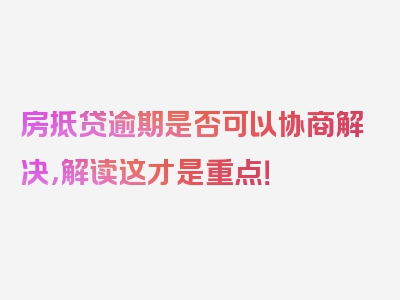 房抵贷逾期是否可以协商解决，解读这才是重点!